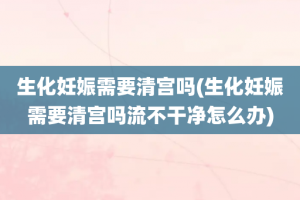 生化妊娠需要清宫吗(生化妊娠需要清宫吗流不干净怎么办)